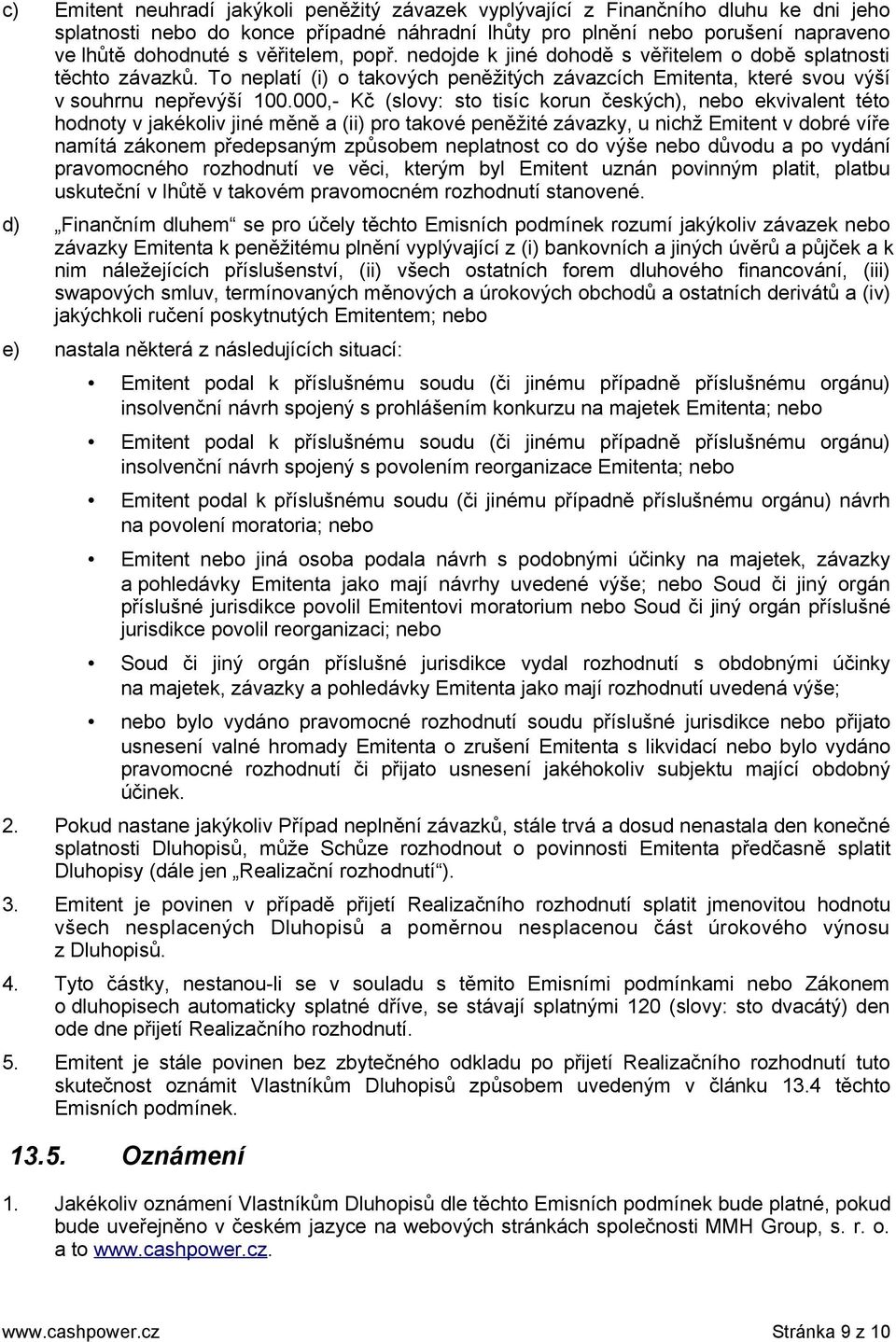 c) Emitent neuhradí jakýkoli peněžitý závazek vyplývající z Finančního dluhu ke dni jeho splatnosti nebo do konce případné náhradní lhůty pro plnění nebo porušení napraveno ve lhůtě dohodnuté s věřitelem, popř. nedojde k jiné dohodě s věřitelem o době splatnosti těchto závazků. To neplatí (i) o takových peněžitých závazcích Emitenta, které svou výší v souhrnu nepřevýší 100.000,- Kč (slovy: sto tisíc korun českých), nebo ekvivalent této hodnoty v jakékoliv jiné měně a (ii) pro takové peněžité závazky, u nichž Emitent v dobré víře namítá zákonem předepsaným způsobem neplatnost co do výše nebo důvodu a po vydání pravomocného rozhodnutí ve věci, kterým byl Emitent uznán povinným platit, platbu uskuteční v lhůtě v takovém pravomocném rozhodnutí stanovené.

d) „Finančním dluhem“ se pro účely těchto Emisních podmínek rozumí jakýkoliv závazek nebo závazky Emitenta k peněžitému plnění vyplývající z (i) bankovních a jiných úvěrů a půjček a k nim náležejících příslušenství, (ii) všech ostatních forem dluhového financování, (iii) swapových smluv, termínovaných měnových a úrokových obchodů a ostatních derivátů a (iv) jakýchkoli ručení poskytnutých Emitentem; nebo

e) nastala některá z následujících situací:

• Emitent podal k příslušnému soudu (či jinému případně příslušnému orgánu) insolvenční návrh spojený s prohlášením konkurzu na majetek Emitenta; nebo

• Emitent podal k příslušnému soudu (či jinému případně příslušnému orgánu) insolvenční návrh spojený s povolením reorganizace Emitenta; nebo

• Emitent podal k příslušnému soudu (či jinému případně příslušnému orgánu) návrh na povolení moratoria; nebo

• Emitent nebo jiná osoba podala návrh s podobnými účinky na majetek, závazky a pohledávky Emitenta jako mají návrhy uvedené výše; nebo Soud či jiný orgán příslušné jurisdikce povolil Emitentovi moratorium nebo Soud či jiný orgán příslušné jurisdikce povolil reorganizaci; nebo

• Soud či jiný orgán příslušné jurisdikce vydal rozhodnutí s obdobnými účinky na majetek, závazky a pohledávky Emitenta jako mají rozhodnutí uvedená výše;

• nebo bylo vydáno pravomocné rozhodnutí soudu příslušné jurisdikce nebo přijato usnesení valné hromady Emitenta o zrušení Emitenta s likvidací nebo bylo vydáno pravomocné rozhodnutí či přijato usnesení jakéhokoliv subjektu mající obdobný účinek.

2. Pokud nastane jakýkoliv Případ neplnění závazků, stále trvá a dosud nenastala den konečné splatnosti Dluhopisů, může Schůze rozhodnout o povinnosti Emitenta předčasně splatit Dluhopisy (dále jen „Realizační rozhodnutí“).

3. Emitent je povinen v případě přijetí Realizačního rozhodnutí splatit jmenovitou hodnotu všech nesplacených Dluhopisů a poměrnou nesplacenou část úrokového výnosu z Dluhopisů.

4. Tyto částky, nestanou-li se v souladu s těmito Emisními podmínkami nebo Zákonem o dluhopisech automaticky splatné dříve, se stávají splatnými 120 (slovy: sto dvacátý) den ode dne přijetí Realizačního rozhodnutí.

5. Emitent je stále povinen bez zbytečného odkladu po přijetí Realizačního rozhodnutí tuto skutečnost oznámit Vlastníkům Dluhopisů způsobem uvedeným v článku 13.4 těchto Emisních podmínek.

13.5. Oznámení

1. Jakékoliv oznámení Vlastníkům Dluhopisů dle těchto Emisních podmínek bude platné, pokud bude uveřejněno v českém jazyce na webových stránkách společnosti MMH Group, s. r. o. a to www.cashpower.cz.

www.cashpower.cz Stránka 9 z 10